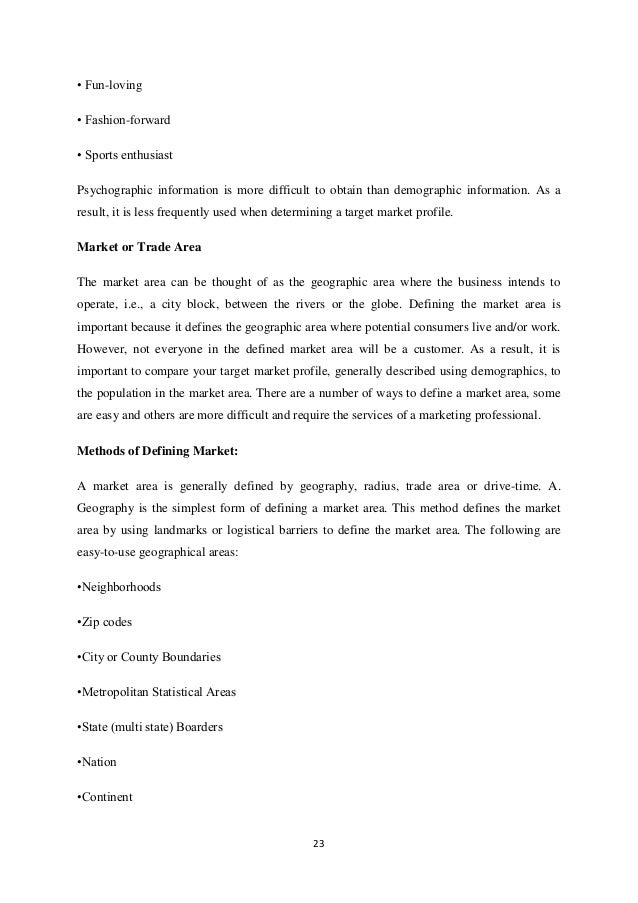 • Fun-loving

• Fashion-forward

• Sports enthusiast

Psychographic information is more difficult to obtain than demographic information. As a result, it is less frequently used when determining a target market profile.

Market or Trade Area

The market area can be thought of as the geographic area where the business intends to operate, i.e., a city block, between the rivers or the globe. Defining the market area is important because it defines the geographic area where potential consumers live and/or work. However, not everyone in the defined market area will be a customer. As a result, it is important to compare your target market profile, generally described using demographics, to the population in the market area. There are a number of ways to define a market area, some are easy and others are more difficult and require the services of a marketing professional.

Methods of Defining Market:

A market area is generally defined by geography, radius, trade area or drive-time. A. Geography is the simplest form of defining a market area. This method defines the market area by using landmarks or logistical barriers to define the market area. The following are easy-to-use geographical areas:

•Neighborhoods

•Zip codes

•City or County Boundaries

•Metropolitan Statistical Areas

•State (multi state) Boarders

•Nation

•Continent

23